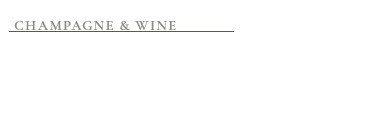 CHAMPAGNE & WINE